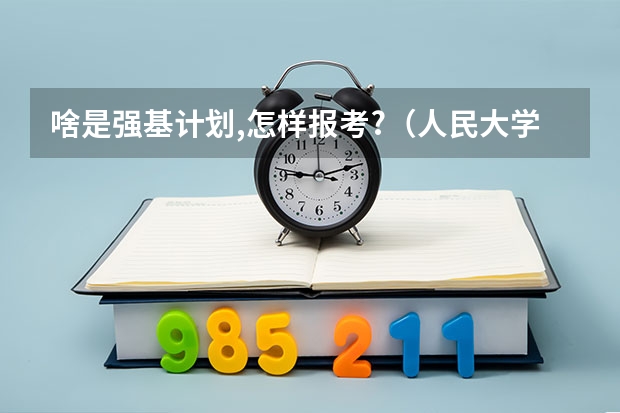 啥是强基计划,怎样报考?（人民大学

11 12 1 2 3 4 5 6 7 8 9 10

985 211